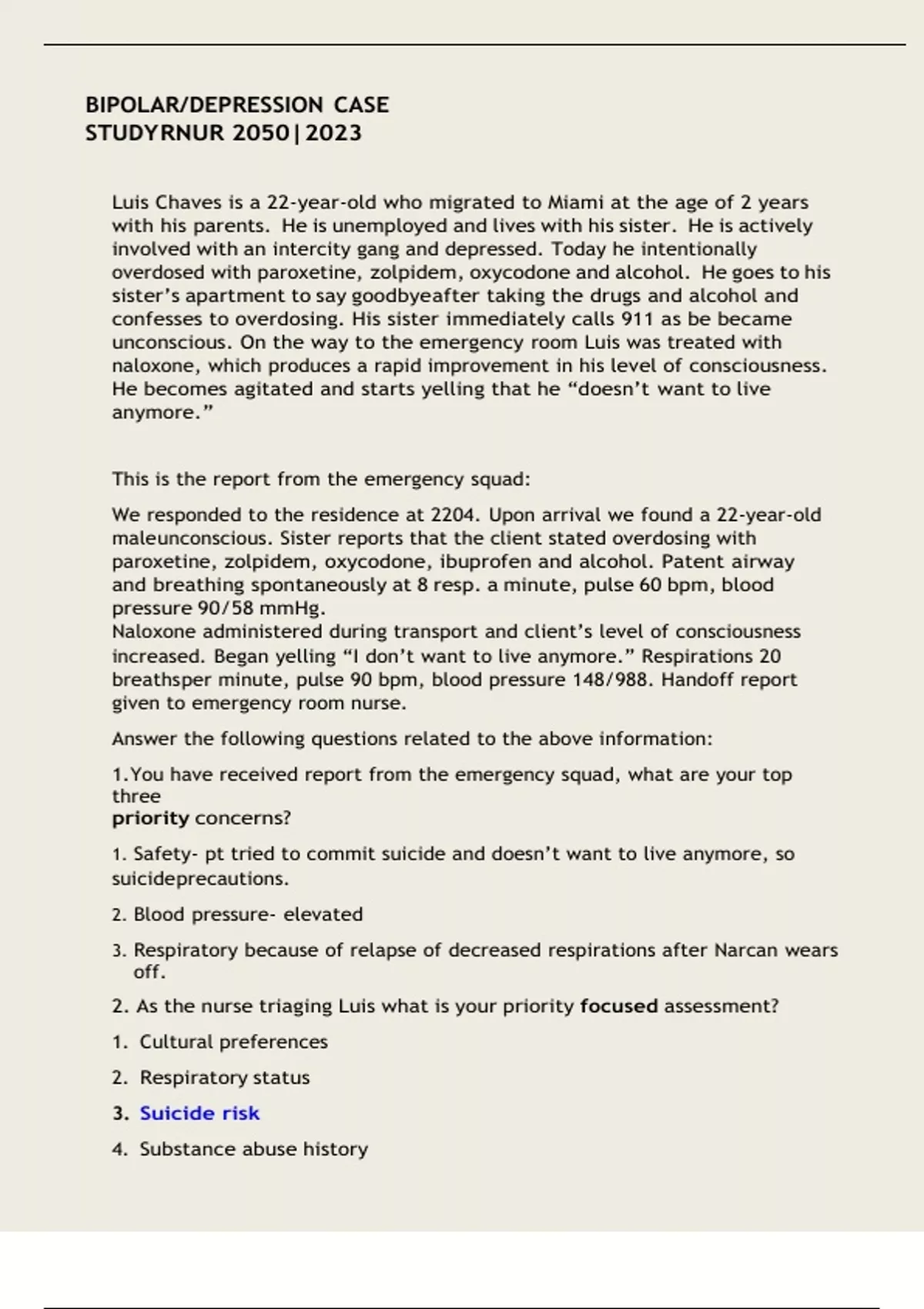 BIPOLAR/DEPRESSION CASE STUDYRNUR 2050|2023

Luis Chaves is a 22-year-old who migrated to Miami at the age of 2 years with his parents. He is unemployed and lives with his sister. He is actively involved with an intercity gang and depressed. Today he intentionally overdosed with paroxetine, zolpidem, oxycodone and alcohol. He goes to his sister's apartment to say goodbyeafter taking the drugs and alcohol and confesses to overdosing. His sister immediately calls 911 as be became unconscious. On the way to the emergency room Luis was treated with naloxone, which produces a rapid improvement in his level of consciousness. He becomes agitated and starts yelling that he "doesn't want to live anymore."

This is the report from the emergency squad:

We responded to the residence at 2204. Upon arrival we found a 22-year-old maleunconscious. Sister reports that the client stated overdosing with paroxetine, zolpidem, oxycodone, ibuprofen and alcohol. Patent airway and breathing spontaneously at 8 resp. a minute, pulse 60 bpm, blood pressure 90/58 mmHg.
Naloxone administered during transport and client's level of consciousness increased. Began yelling "I don't want to live anymore." Respirations 20 breathsper minute, pulse 90 bpm, blood pressure 148/988. Handoff report given to emergency room nurse.

Answer the following questions related to the above information:

1.You have received report from the emergency squad, what are your top three
priority concerns?

1. Safety- pt tried to commit suicide and doesn't want to live anymore, so suicideprecautions.

2. Blood pressure- elevated

3. Respiratory because of relapse of decreased respirations after Narcan wears off.

2. As the nurse triaging Luis what is your priority focused assessment?

1. Cultural preferences

2. Respiratory status

3. Suicide risk

4. Substance abuse history